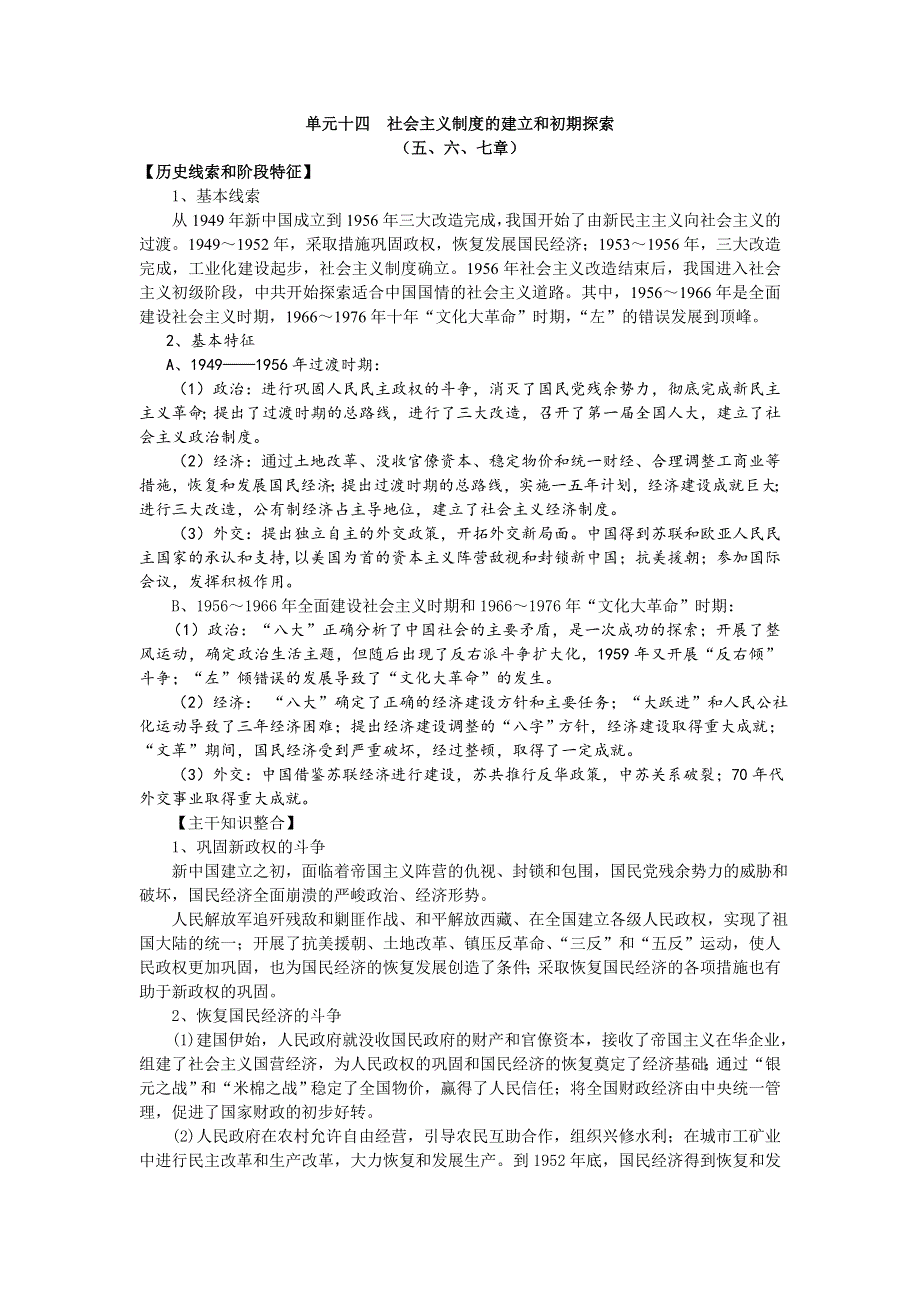 单元十四　社会主义制度的建立和初期探索
（五、六、七章）

【历史线索和阶段特征】

1、基本线索

从 1949 年新中国成立到 1956 年三大改造完成，我国开始了由新民主主义向社会主义的过渡。1949～1952 年，采取措施巩固政权，恢复发展国民经济；1953～1956 年，三大改造完成，工业化建设起步，社会主义制度确立。1956 年社会主义改造结束后，我国进入社会主义初级阶段，中共开始探索适合中国国情的社会主义道路。其中，1956～1966 年是全面建设社会主义时期，1966～1976 年十年“文化大革命”时期，“左”的错误发展到顶峰。

2、基本特征

A、1949——1956 年过渡时期：

（1）政治：进行巩固人民民主政权的斗争，消灭了国民党残余势力，彻底完成新民主主义革命；提出了过渡时期的总路线，进行了三大改造，召开了第一届全国人大，建立了社会主义政治制度。

（2）经济：通过土地改革、没收官僚资本、稳定物价和统一财经、合理调整工商业等措施，恢复和发展国民经济；提出过渡时期的总路线，实施一五年计划，经济建设成就巨大；进行三大改造，公有制经济占主导地位，建立了社会主义经济制度。

（3）外交：提出独立自主的外交政策，开拓外交新局面。中国得到苏联和欧亚人民民主国家的承认和支持，以美国为首的资本主义阵营敌视和封锁新中国；抗美援朝；参加国际会议，发挥积极作用。

B、1956～1966 年全面建设社会主义时期和 1966～1976 年“文化大革命”时期：

（1）政治：“八大”正确分析了中国社会的主要矛盾，是一次成功的探索；开展了整风运动，确定政治生活主题，但随后出现了反右派斗争扩大化，1959 年又开展“反右倾”斗争；“左”倾错误的发展导致了“文化大革命”的发生。

（2）经济：“八大”确定了正确的经济建设方针和主要任务；“大跃进”和人民公社化运动导致了三年经济困难；提出经济建设调整的“八字”方针，经济建设取得重大成就；“文革”期间，国民经济受到严重破坏，经过整顿，取得了一定成就。

（3）外交：中国借鉴苏联经济进行建设，苏共推行反华政策，中苏关系破裂；70 年代外交事业取得重大成就。

【主干知识整合】

1、巩固新政权的斗争

新中国建立之初，面临着帝国主义阵营的仇视、封锁和包围，国民党残余势力的威胁和破坏，国民经济全面崩溃的严峻政治、经济形势。

人民解放军追歼残敌和剿匪作战、和平解放西藏、在全国建立各级人民政权，实现了祖国大陆的统一；开展了抗美援朝、土地改革、镇压反革命、“三反”和“五反”运动，使人民政权更加巩固，也为国民经济的恢复发展创造了条件；采取恢复国民经济的各项措施也有助于新政权的巩固。

2、恢复国民经济的斗争

⑴建国伊始，人民政府就没收国民政府的财产和官僚资本，接收了帝国主义在华企业，组建了社会主义国营经济，为人民政权的巩固和国民经济的恢复奠定了经济基础；通过“银元之战”和“米棉之战”稳定了全国物价，赢得了人民信任；将全国财政经济由中央统一管理，促进了国家财政的初步好转。

⑵人民政府在农村允许自由经营，引导农民互助合作，组织兴修水利；在城市工矿业中进行民主改革和生产改革，大力恢复和发展生产。到 1952 年底，国民经济得到恢复和发